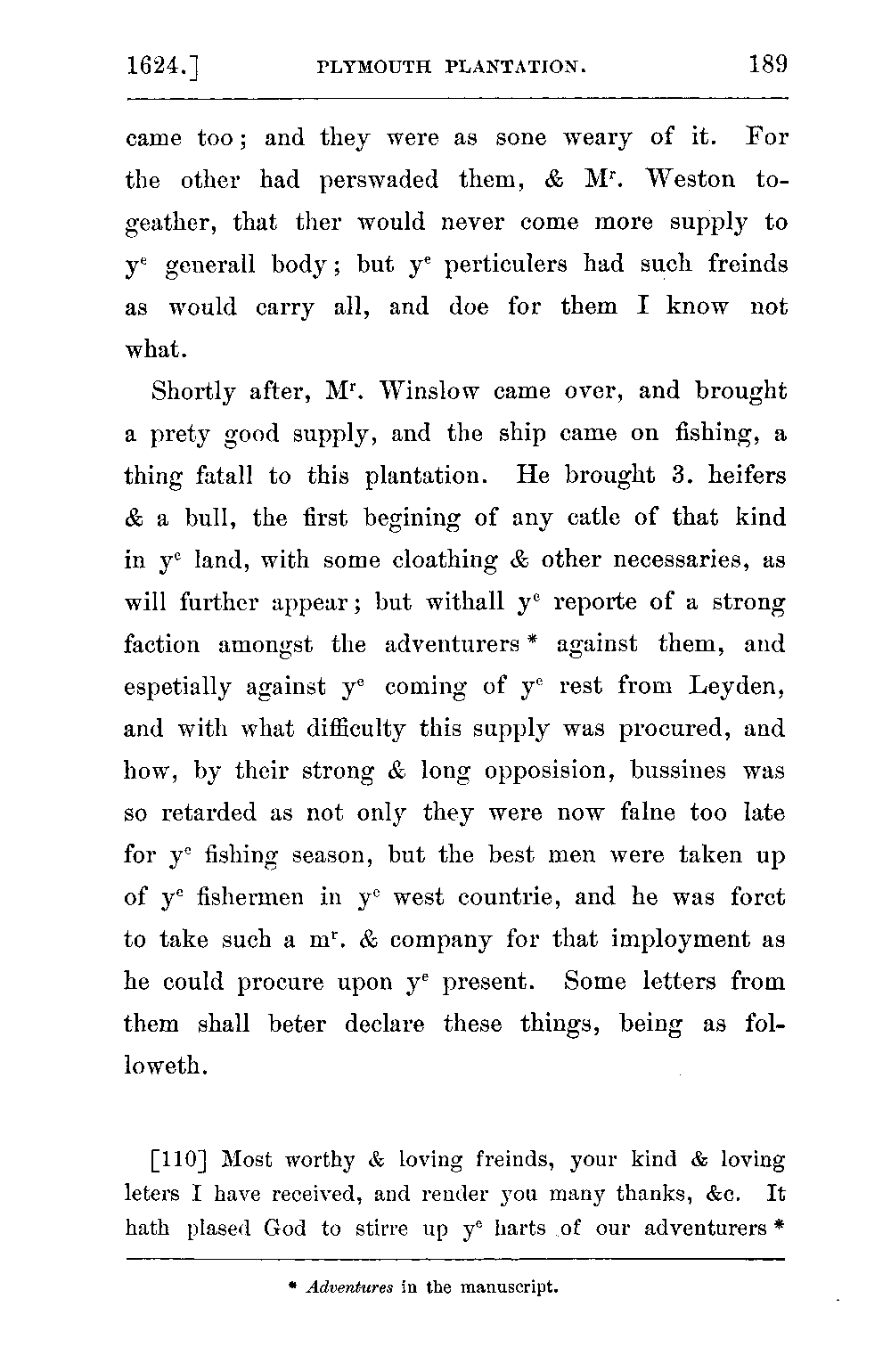 1624.] PLYMOUTH PLANTATION. 189

came too; and they were as sone weary of it. For the other had perswaded them, & M$^r$. Weston togeather, that ther would never come more supply to y$^e$ generall body; but y$^e$ perticulers had such freinds as would carry all, and doe for them I know not what.

Shortly after, M$^r$. Winslow came over, and brought a prety good supply, and the ship came on fishing, a thing fatall to this plantation. He brought 3. heifers & a bull, the first begining of any catle of that kind in y$^e$ land, with some cloathing & other necessaries, as will further appear; but withall y$^e$ reporte of a strong faction amongst the adventurers * against them, and espetially against y$^e$ coming of y$^e$ rest from Leyden, and with what difficulty this supply was procured, and how, by their strong & long opposision, bussines was so retarded as not only they were now falne too late for y$^e$ fishing season, but the best men were taken up of y$^e$ fishermen in y$^e$ west countrie, and he was forct to take such a m$^r$. & company for that imployment as he could procure upon y$^e$ present. Some letters from them shall beter declare these things, being as followeth.

[110] Most worthy & loving freinds, your kind & loving leters I have received, and render you many thanks, &c. It hath plased God to stirre up y$^e$ harts of our adventurers *

* Adventures in the manuscript.